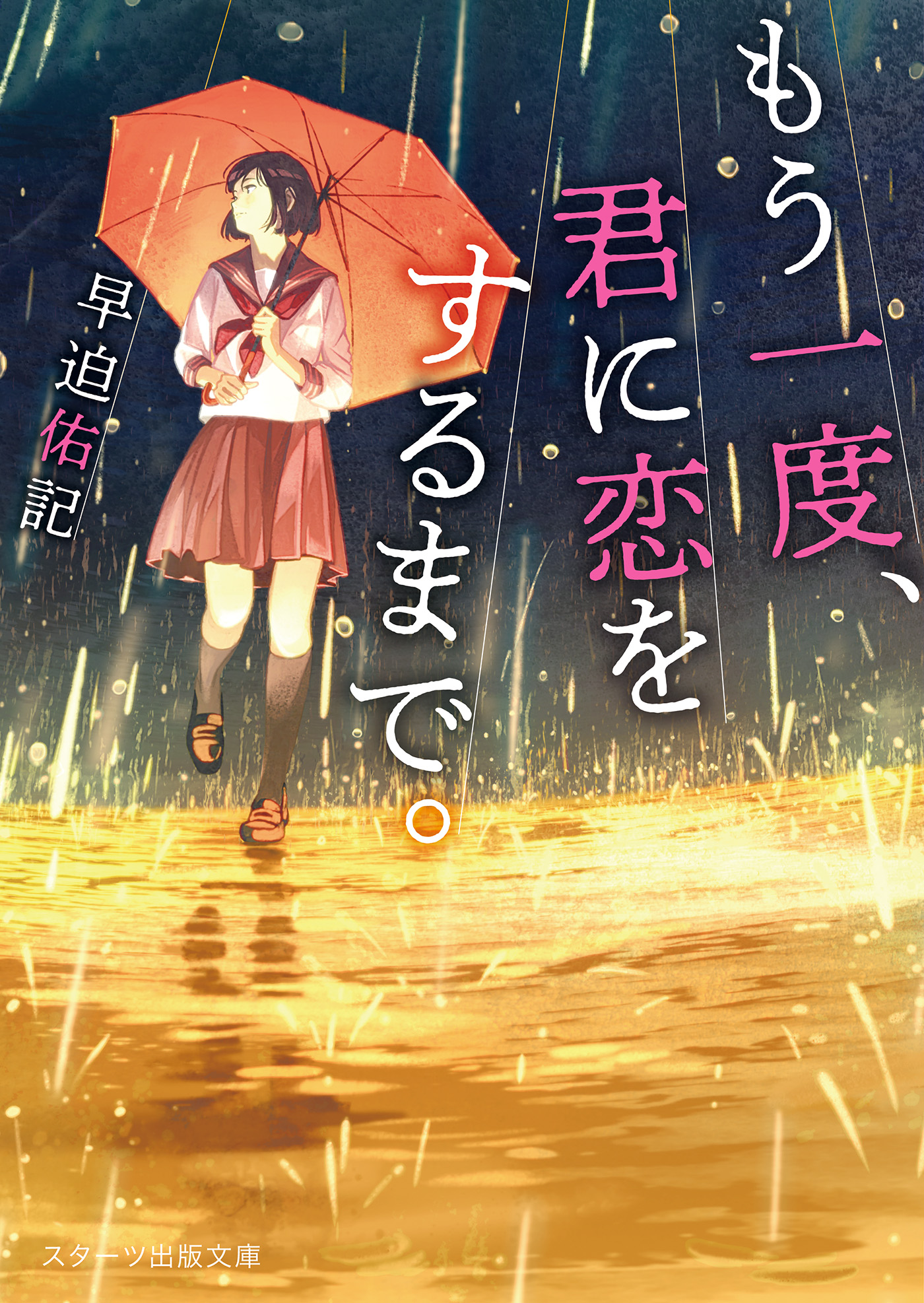 もう一度、君に恋をするまで。

早迫佑記

スターツ出版文庫